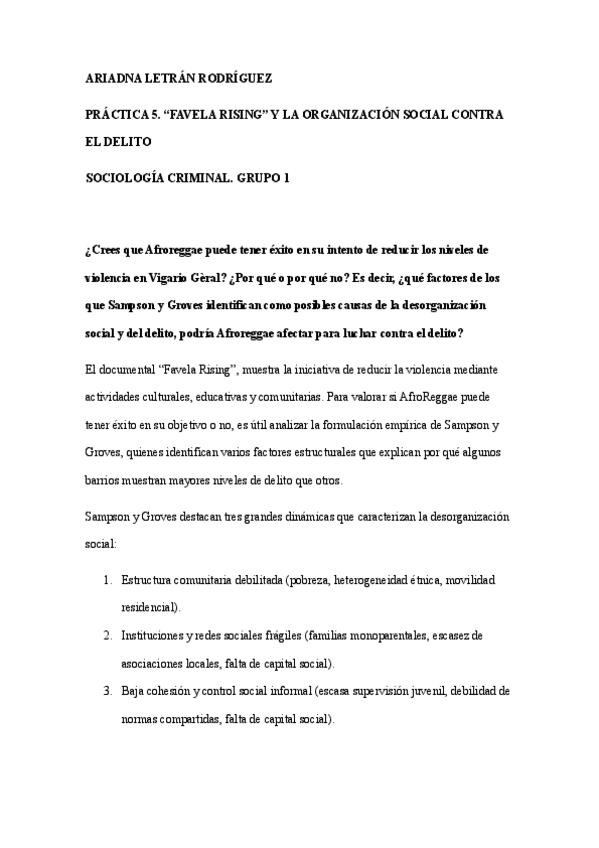 ARIADNA LETRÁN RODRÍGUEZ

PRÁCTICA 5. “FAVELA RISING” Y LA ORGANIZACIÓN SOCIAL CONTRA EL DELITO

SOCIOLOGÍA CRIMINAL. GRUPO 1

¿Crees que Afroreggae puede tener éxito en su intento de reducir los niveles de violencia en Vigario Gèral? ¿Por qué o por qué no? Es decir, ¿qué factores de los que Sampson y Groves identifican como posibles causas de la desorganización social y del delito, podría Afroreggae afectar para luchar contra el delito?

El documental “Favela Rising”, muestra la iniciativa de reducir la violencia mediante actividades culturales, educativas y comunitarias. Para valorar si AfroReggae puede tener éxito en su objetivo o no, es útil analizar la formulación empírica de Sampson y Groves, quienes identifican varios factores estructurales que explican por qué algunos barrios muestran mayores niveles de delito que otros.

Sampson y Groves destacan tres grandes dinámicas que caracterizan la desorganización social:

1. Estructura comunitaria debilitada (pobreza, heterogeneidad étnica, movilidad residencial).

2. Instituciones y redes sociales frágiles (familias monoparentales, escasez de asociaciones locales, falta de capital social).

3. Baja cohesión y control social informal (escasa supervisión juvenil, debilidad de normas compartidas, falta de capital social).